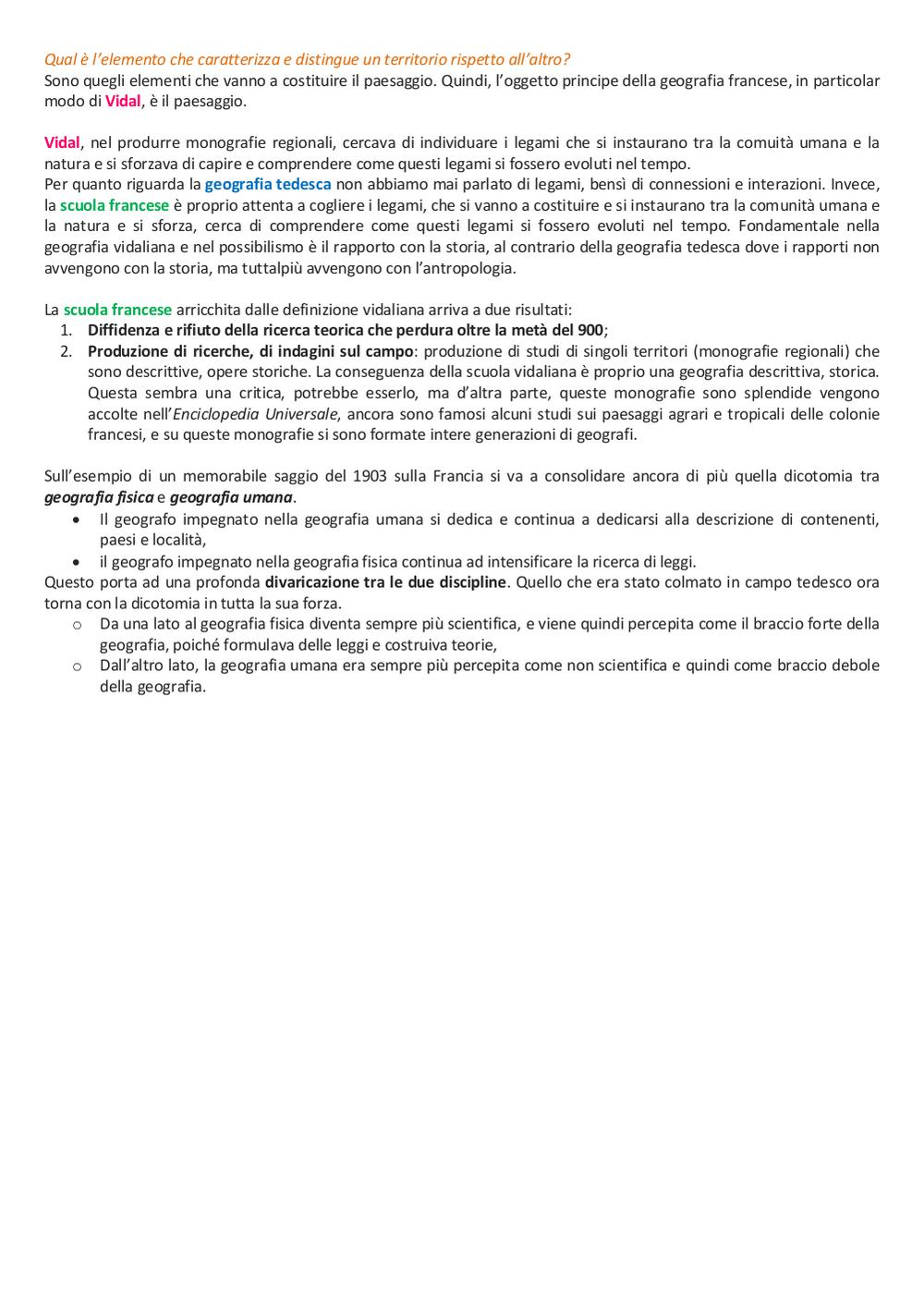 Qual è l'elemento che caratterizza e distingue un territorio rispetto all'altro?
Sono quegli elementi che vanno a costituire il paesaggio. Quindi, l'oggetto principe della geografia francese, in particolar modo di Vidal, è il paesaggio.

Vidal, nel produrre monografie regionali, cercava di individuare i legami che si instaurano tra la comuità umana e la natura e si sforzava di capire e comprendere come questi legami si fossero evoluti nel tempo.
Per quanto riguarda la geografia tedesca non abbiamo mai parlato di legami, bensì di connessioni e interazioni. Invece, la scuola francese è proprio attenta a cogliere i legami, che si vanno a costituire e si instaurano tra la comunità umana e la natura e si sforza, cerca di comprendere come questi legami si fossero evoluti nel tempo. Fondamentale nella geografia vidaliana e nel possibilismo è il rapporto con la storia, al contrario della geografia tedesca dove i rapporti non avvengono con la storia, ma tuttalpiù avvengono con l'antropologia.

La scuola francese arricchita dalle definizione vidaliana arriva a due risultati:
1. Diffidenza e rifiuto della ricerca teorica che perdura oltre la metà del 900;
2. Produzione di ricerche, di indagini sul campo: produzione di studi di singoli territori (monografie regionali) che sono descrittive, opere storiche. La conseguenza della scuola vidaliana è proprio una geografia descrittiva, storica. Questa sembra una critica, potrebbe esserlo, ma d'altra parte, queste monografie sono splendide vengono accolte nell'Enciclopedia Universale, ancora sono famosi alcuni studi sui paesaggi agrari e tropicali delle colonie francesi, e su queste monografie si sono formate intere generazioni di geografi.

Sull'esempio di un memorabile saggio del 1903 sulla Francia si va a consolidare ancora di più quella dicotomia tra geografia fisica e geografia umana.
• Il geografo impegnato nella geografia umana si dedica e continua a dedicarsi alla descrizione di contenenti, paesi e località,
• il geografo impegnato nella geografia fisica continua ad intensificare la ricerca di leggi.
Questo porta ad una profonda divaricazione tra le due discipline. Quello che era stato colmato in campo tedesco ora torna con la dicotomia in tutta la sua forza.
o Da una lato al geografia fisica diventa sempre più scientifica, e viene quindi percepita come il braccio forte della geografia, poiché formulava delle leggi e costruiva teorie,
o Dall'altro lato, la geografia umana era sempre più percepita come non scientifica e quindi come braccio debole della geografia.